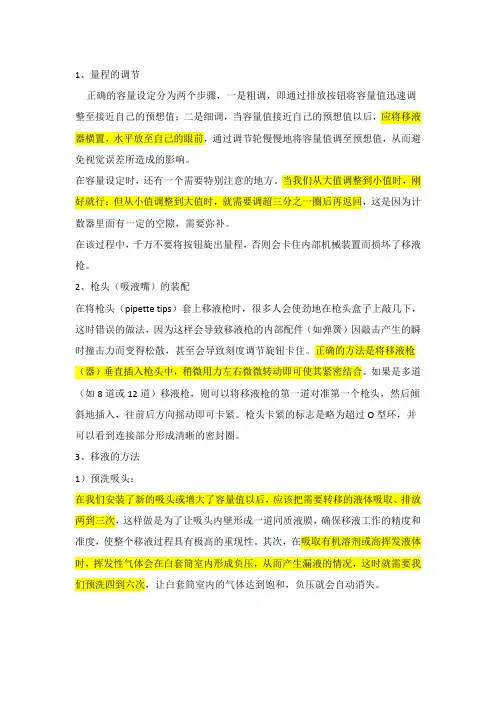 1、量程的调节

正确的容量设定分为两个步骤，一是粗调，即通过排放按钮将容量值迅速调整至接近自己的预想值；二是细调，当容量值接近自己的预想值以后，应将移液器横置，水平放至自己的眼前，通过调节轮慢慢地将容量值调至预想值，从而避免视觉误差所造成的影响。

在容量设定时，还有一个需要特别注意的地方，当我们从大值调整到小值时，刚好就行；但从小值调整到大值时，就需要调超三分之一圈后再返回，这是因为计数器里面有一定的空隙，需要弥补。

在该过程中，千万不要将按钮旋出量程，否则会卡住内部机械装置而损坏了移液枪。

2、枪头（吸液嘴）的装配

在将枪头（pipette tips）套上移液枪时，很多人会使劲地在枪头盒子上敲几下，这时错误的做法，因为这样会导致移液枪的内部配件（如弹簧）因敲击产生的瞬时撞击力而变得松散，甚至会导致刻度调节旋钮卡住。正确的方法是将移液枪（器）垂直插入枪头中，稍微用力左右微微转动即可使其紧密结合。如果是多道（如 8 道或 12 道）移液枪，则可以将移液枪的第一道对准第一个枪头，然后倾斜地插入，往前后方向摇动即可卡紧。枪头卡紧的标志是略为超过 O 型环，并可以看到连接部分形成清晰的密封圈。

3、移液的方法

1）预洗吸头：

在我们安装了新的吸头或增大了容量值以后，应该把需要转移的液体吸取、排放两到三次，这样做是为了让吸头内壁形成一道同质液膜，确保移液工作的精度和准度，使整个移液过程具有极高的重现性。其次，在吸取有机溶剂或高挥发液体时，挥发性气体会在白套筒室内形成负压，从而产生漏液的情况，这时就需要我们预洗四到六次，让白套筒室内的气体达到饱和，负压就会自动消失。